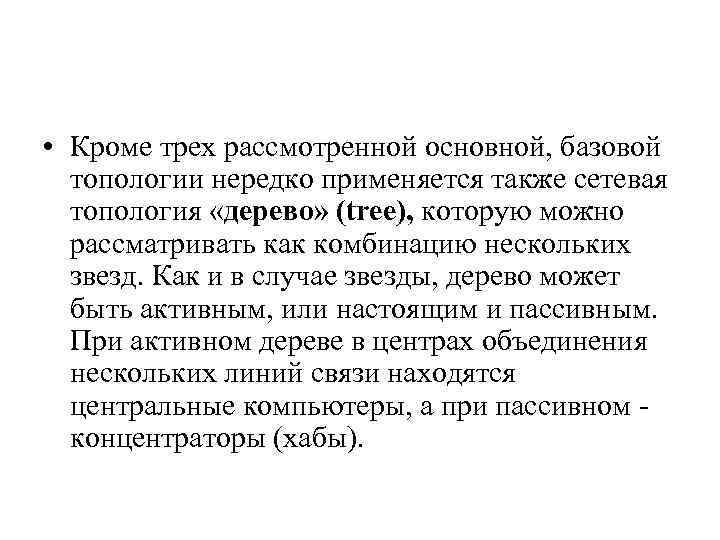 • Кроме трех рассмотренной основной, базовой топологии нередко применяется также сетевая топология «дерево» (tree), которую можно рассматривать как комбинацию нескольких звезд. Как и в случае звезды, дерево может быть активным, или настоящим и пассивным. При активном дереве в центрах объединения нескольких линий связи находятся центральные компьютеры, а при пассивном - концентраторы (хабы).